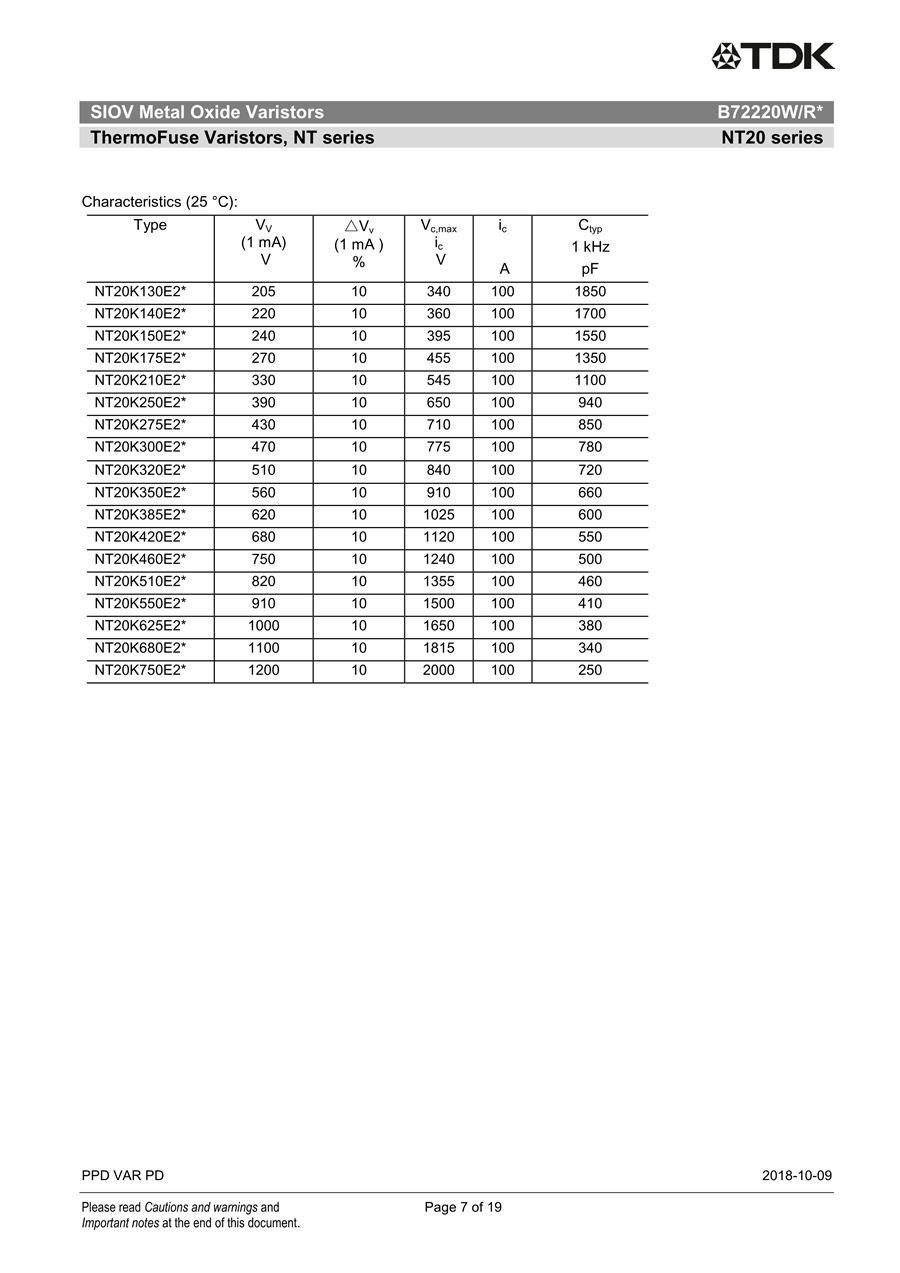 TDK

SIOV Metal Oxide Varistors B72220W/R*

ThermoFuse Varistors, NT series NT20 series

Characteristics (25 °C):

| Type | $V_V$ (1 mA) V | $\triangle V_v$ (1 mA ) % | $V_{c,max}$ $i_c$ V | $i_c$ A | $C_{typ}$ 1 kHz pF |
|---|---|---|---|---|---|
| NT20K130E2* | 205 | 10 | 340 | 100 | 1850 |
| NT20K140E2* | 220 | 10 | 360 | 100 | 1700 |
| NT20K150E2* | 240 | 10 | 395 | 100 | 1550 |
| NT20K175E2* | 270 | 10 | 455 | 100 | 1350 |
| NT20K210E2* | 330 | 10 | 545 | 100 | 1100 |
| NT20K250E2* | 390 | 10 | 650 | 100 | 940 |
| NT20K275E2* | 430 | 10 | 710 | 100 | 850 |
| NT20K300E2* | 470 | 10 | 775 | 100 | 780 |
| NT20K320E2* | 510 | 10 | 840 | 100 | 720 |
| NT20K350E2* | 560 | 10 | 910 | 100 | 660 |
| NT20K385E2* | 620 | 10 | 1025 | 100 | 600 |
| NT20K420E2* | 680 | 10 | 1120 | 100 | 550 |
| NT20K460E2* | 750 | 10 | 1240 | 100 | 500 |
| NT20K510E2* | 820 | 10 | 1355 | 100 | 460 |
| NT20K550E2* | 910 | 10 | 1500 | 100 | 410 |
| NT20K625E2* | 1000 | 10 | 1650 | 100 | 380 |
| NT20K680E2* | 1100 | 10 | 1815 | 100 | 340 |
| NT20K750E2* | 1200 | 10 | 2000 | 100 | 250 |

PPD VAR PD 2018-10-09

Please read Cautions and warnings and Important notes at the end of this document.

Page 7 of 19